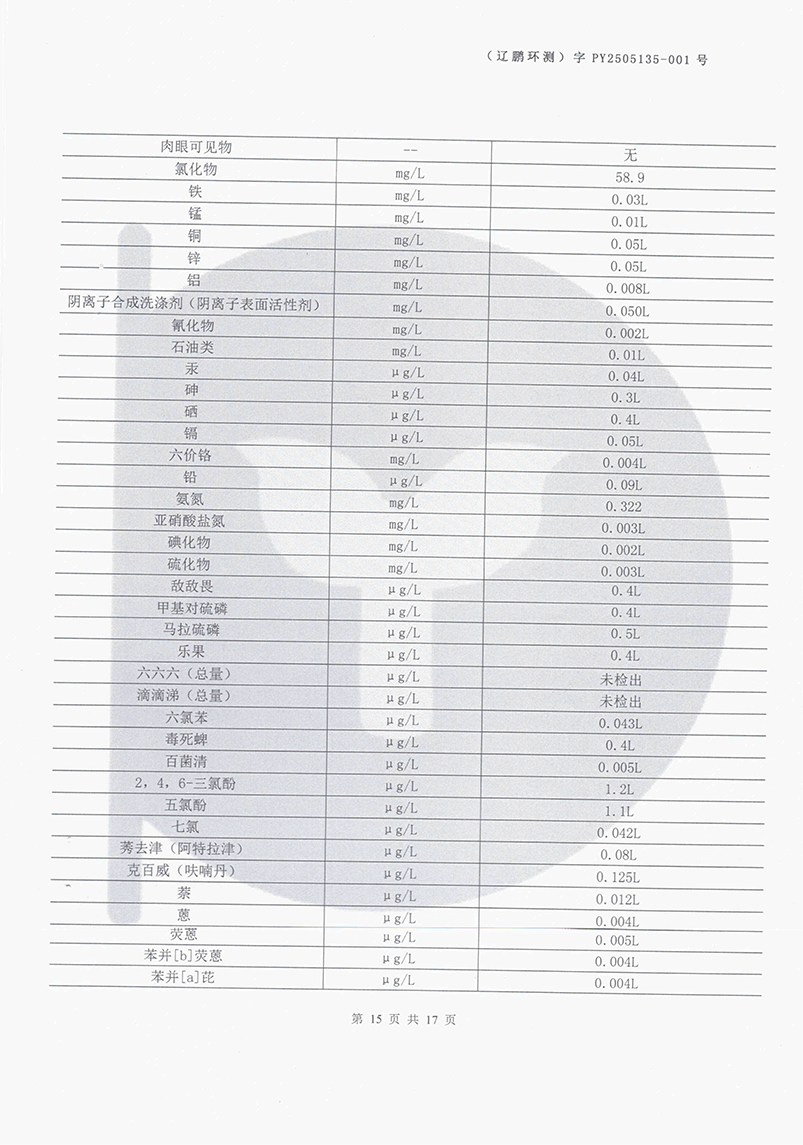 （辽鹏环测）字 PY2505135-001 号

| 肉眼可见物 | -- | 无 |
|---|---|---|
| 氯化物 | mg/L | 58.9 |
| 铁 | mg/L | 0.03L |
| 锰 | mg/L | 0.01L |
| 铜 | mg/L | 0.05L |
| 锌 | mg/L | 0.05L |
| 铝 | mg/L | 0.008L |
| 阴离子合成洗涤剂（阴离子表面活性剂） | mg/L | 0.050L |
| 氰化物 | mg/L | 0.002L |
| 石油类 | mg/L | 0.01L |
| 汞 | μg/L | 0.04L |
| 砷 | μg/L | 0.3L |
| 硒 | μg/L | 0.4L |
| 镉 | μg/L | 0.05L |
| 六价铬 | mg/L | 0.004L |
| 铅 | μg/L | 0.09L |
| 氨氮 | mg/L | 0.322 |
| 亚硝酸盐氮 | mg/L | 0.003L |
| 碘化物 | mg/L | 0.002L |
| 硫化物 | mg/L | 0.003L |
| 敌敌畏 | μg/L | 0.4L |
| 甲基对硫磷 | μg/L | 0.4L |
| 马拉硫磷 | μg/L | 0.5L |
| 乐果 | μg/L | 0.4L |
| 六六六（总量） | μg/L | 未检出 |
| 滴滴涕（总量） | μg/L | 未检出 |
| 六氯苯 | μg/L | 0.043L |
| 毒死蜱 | μg/L | 0.4L |
| 百菌清 | μg/L | 0.005L |
| 2，4，6-三氯酚 | μg/L | 1.2L |
| 五氯酚 | μg/L | 1.1L |
| 七氯 | μg/L | 0.042L |
| 莠去津（阿特拉津） | μg/L | 0.08L |
| 克百威（呋喃丹） | μg/L | 0.125L |
| 萘 | μg/L | 0.012L |
| 蒽 | μg/L | 0.004L |
| 荧蒽 | μg/L | 0.005L |
| 苯并[b]荧蒽 | μg/L | 0.004L |
| 苯并[a]芘 | μg/L | 0.004L |

第 15 页 共 17 页